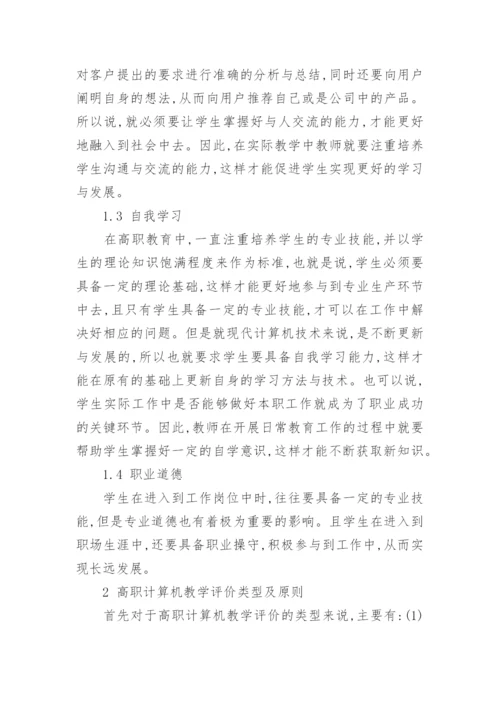 对客户提出的要求进行准确的分析与总结，同时还要向用户阐明自身的想法，从而向用户推荐自己或是公司中的产品。所以说，就必须要让学生掌握好与人交流的能力，才能更好地融入到社会中去。因此，在实际教学中教师就要注重培养学生沟通与交流的能力，这样才能促进学生实现更好的学习与发展。

1.3 自我学习

在高职教育中，一直注重培养学生的专业技能，并以学生的理论知识饱满程度来作为标准，也就是说，学生必须要具备一定的理论基础，这样才能更好地参与到专业生产环节中去，且只有学生具备一定的专业技能，才可以在工作中解决好相应的问题。但是就现代计算机技术来说，是不断更新与发展的，所以也就要求学生要具备自我学习能力，这样才能在原有的基础上更新自身的学习方法与技术。也可以说，学生实际工作中是否能够做好本职工作就成为了职业成功的关键环节。因此，教师在开展日常教育工作的过程中就要帮助学生掌握好一定的自学意识，这样才能不断获取新知识。

1.4 职业道德

学生在进入到工作岗位中时，往往要具备一定的专业技能，但是专业道德也有着极为重要的影响。且学生在进入到职场生涯中，还要具备职业操守，积极参与到工作中，从而实现长远发展。

2 高职计算机教学评价类型及原则

首先对于高职计算机教学评价的类型来说，主要有：(1)